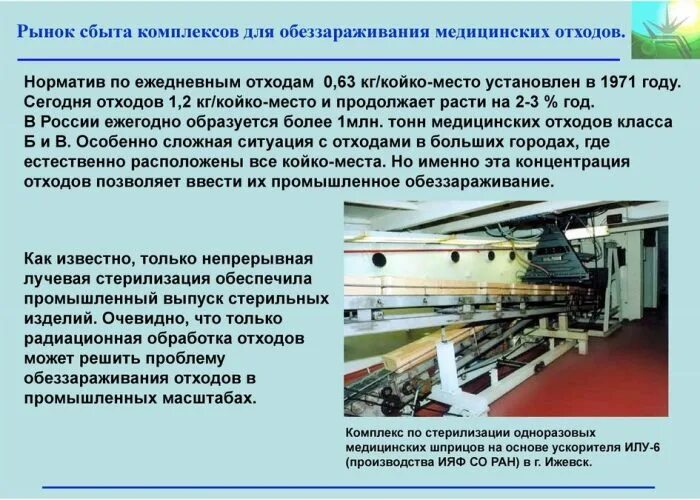 Рынок сбыта комплексов для обеззараживания медицинских отходов.

Норматив по ежедневным отходам 0,63 кг/койко-место установлен в 1971 году. Сегодня отходов 1,2 кг/койко-место и продолжает расти на 2-3 % год. В России ежегодно образуется более 1млн. тонн медицинских отходов класса Б и В. Особенно сложная ситуация с отходами в больших городах, где естественно расположены все койко-места. Но именно эта концентрация отходов позволяет ввести их промышленное обеззараживание.

Как известно, только непрерывная лучевая стерилизация обеспечила промышленный выпуск стерильных изделий. Очевидно, что только радиационная обработка отходов может решить проблему обеззараживания отходов в промышленных масштабах.

Комплекс по стерилизации одноразовых медицинских шприцов на основе ускорителя ИЛУ-6 (производства ИЯФ СО РАН) в г. Ижевск.